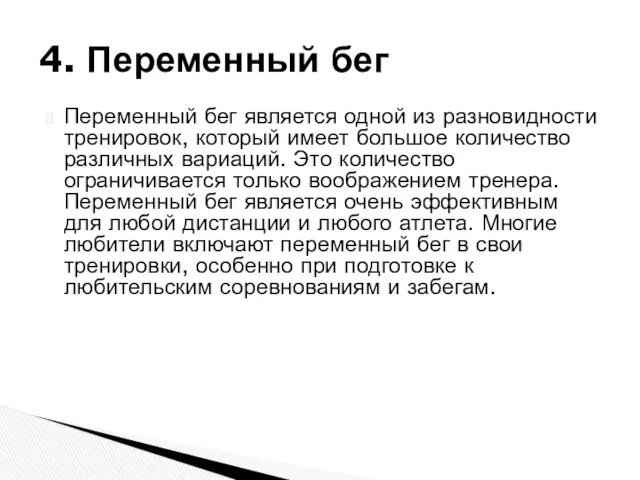 4. Переменный бег

Переменный бег является одной из разновидности тренировок, который имеет большое количество различных вариаций. Это количество ограничивается только воображением тренера. Переменный бег является очень эффективным для любой дистанции и любого атлета. Многие любители включают переменный бег в свои тренировки, особенно при подготовке к любительским соревнованиям и забегам.